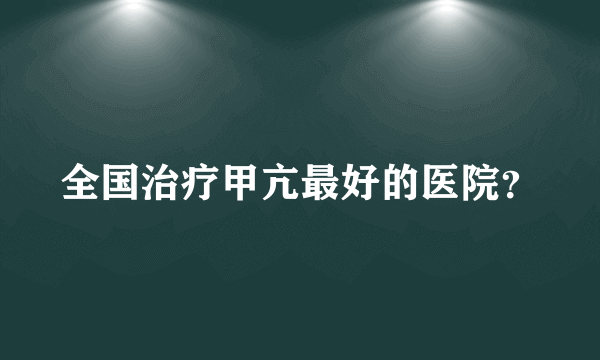 全国治疗甲亢最好的医院?